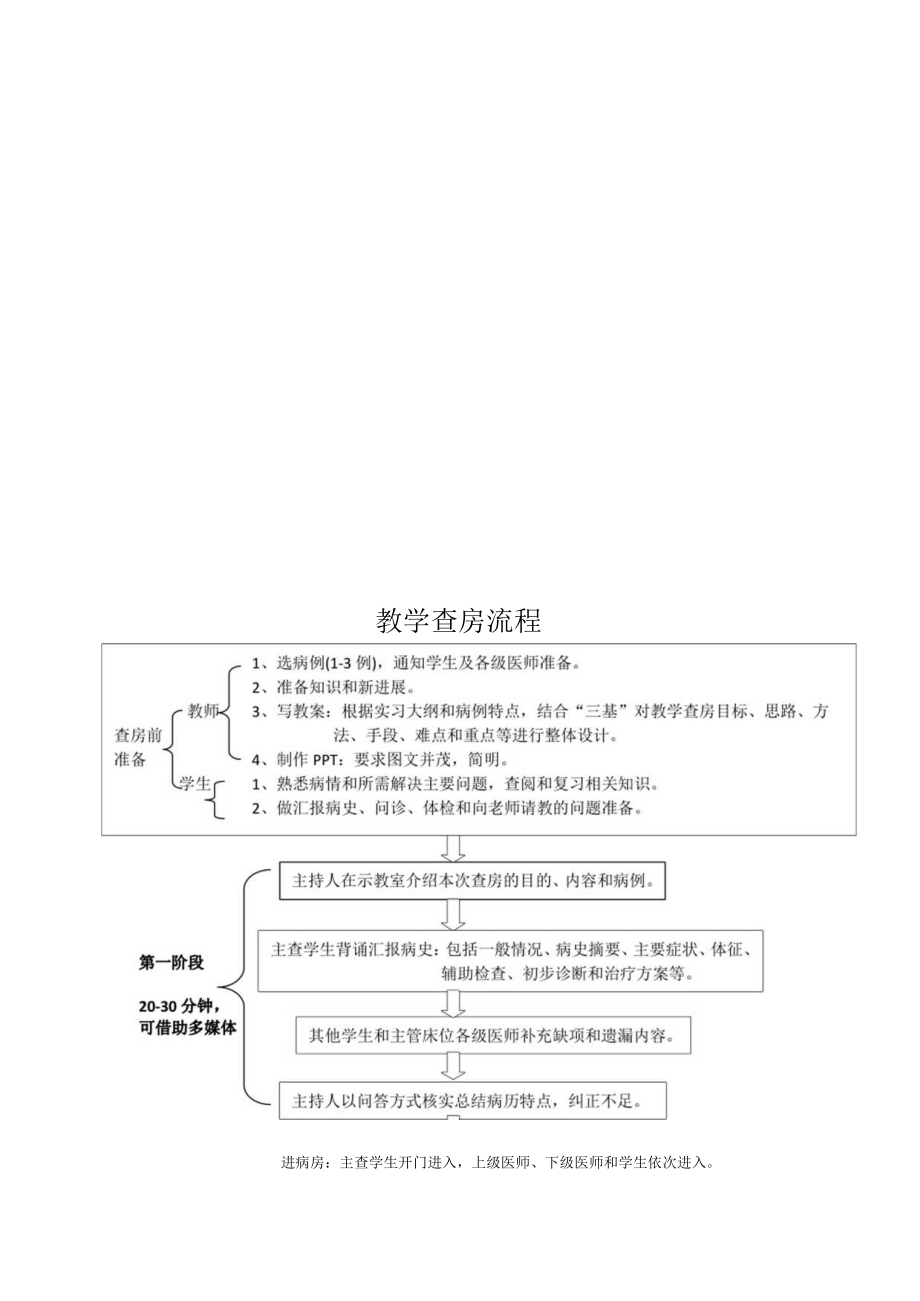 教学查房流程

查房前准备

教师

1、选病例(1-3 例)，通知学生及各级医师准备。

2、准备知识和新进展。

3、写教案：根据实习大纲和病例特点，结合“三基”对教学查房目标、思路、方法、手段、难点和重点等进行整体设计。

4、制作 PPT：要求图文并茂，简明。

学生

1、熟悉病情和所需解决主要问题，查阅和复习相关知识。

2、做汇报病史、问诊、体检和向老师请教的问题准备。

第一阶段

20-30 分钟，可借助多媒体

主持人在示教室介绍本次查房的目的、内容和病例。

主查学生背诵汇报病史：包括一般情况、病史摘要、主要症状、体征、辅助检查、初步诊断和治疗方案等。

其他学生和主管床位各级医师补充缺项和遗漏内容。

主持人以问答方式核实总结病历特点，纠正不足。

进病房：主查学生开门进入，上级医师、下级医师和学生依次进入。